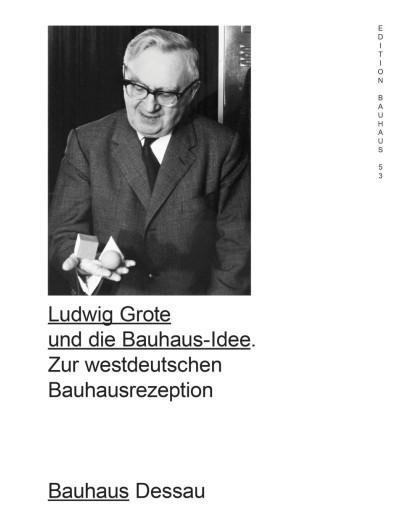 EDITION BAUHAUS 53

Ludwig Grote und die Bauhaus-Idee. Zur westdeutschen Bauhausrezeption

Bauhaus Dessau